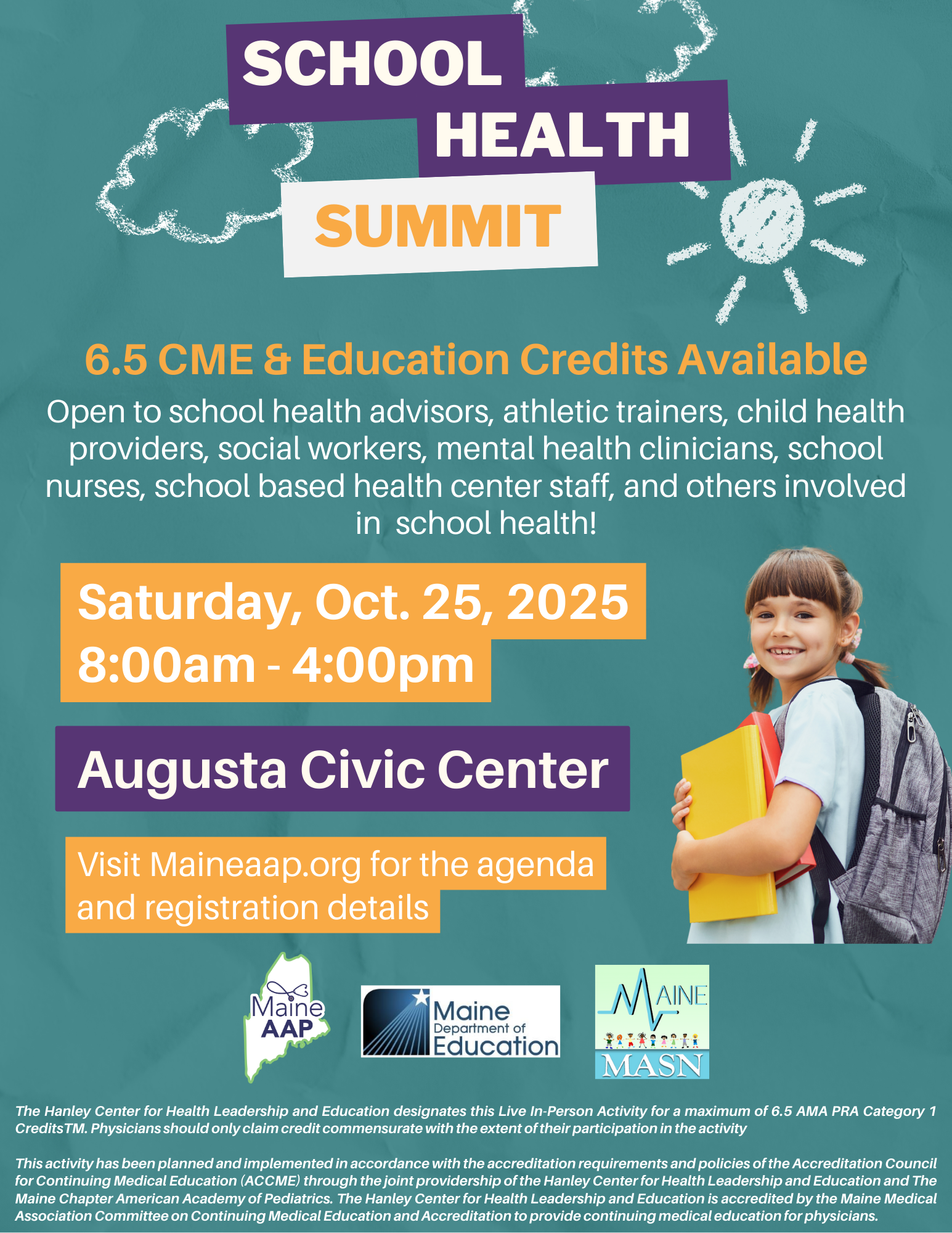 SCHOOL
HEALTH
SUMMIT

6.5 CME & Education Credits Available

Open to school health advisors, athletic trainers, child health providers, social workers, mental health clinicians, school nurses, school based health center staff, and others involved in school health!

Saturday, Oct. 25, 2025
8:00am - 4:00pm

Augusta Civic Center

Visit Maineaap.org for the agenda and registration details

Maine AAP

Maine Department of Education

MAINE
MASN

The Hanley Center for Health Leadership and Education designates this Live In-Person Activity for a maximum of 6.5 AMA PRA Category 1 CreditsTM. Physicians should only claim credit commensurate with the extent of their participation in the activity

This activity has been planned and implemented in accordance with the accreditation requirements and policies of the Accreditation Council for Continuing Medical Education (ACCME) through the joint providership of the Hanley Center for Health Leadership and Education and The Maine Chapter American Academy of Pediatrics. The Hanley Center for Health Leadership and Education is accredited by the Maine Medical Association Committee on Continuing Medical Education and Accreditation to provide continuing medical education for physicians.